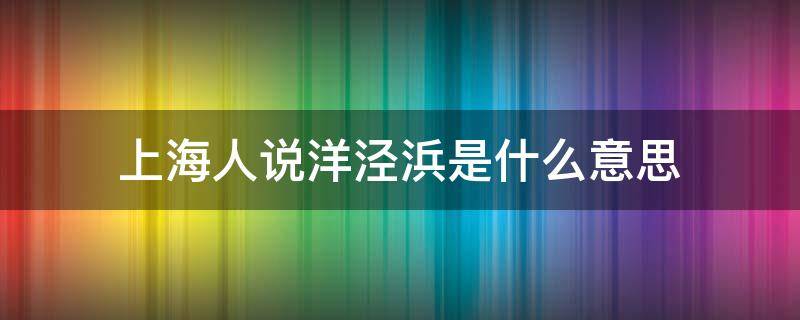 上海人说洋泾浜是什么意思